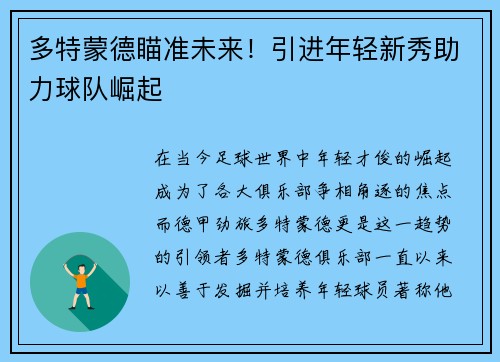 多特蒙德瞄准未来！引进年轻新秀助力球队崛起

在当今足球世界中年轻才俊的崛起成为了各大俱乐部争相角逐的焦点而德甲劲旅多特蒙德更是这一趋势的引领者多特蒙德俱乐部一直以来以善于发掘并培养年轻球员著称他